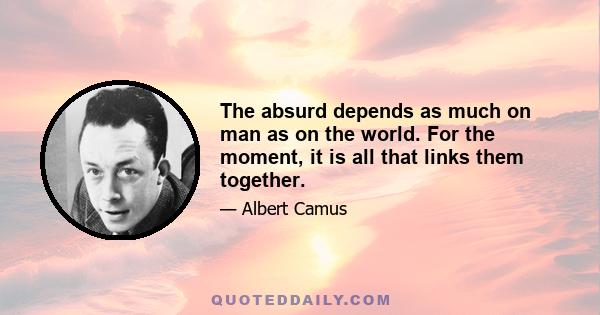 The absurd depends as much on man as on the world. For the moment, it is all that links them together.

— Albert Camus

QUOTEDDAILY.COM